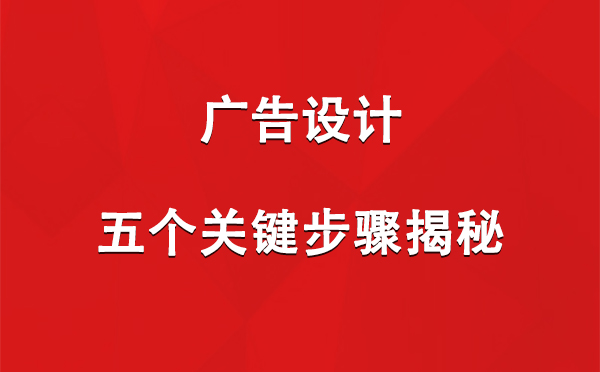 广告设计

五个关键步骤揭秘